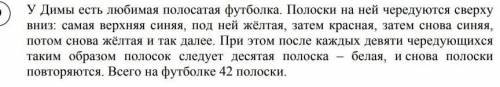 У Димы есть любимая полосатая футболка. Полоски на ней чередуются сверху вниз: самая верхняя синяя, под ней жёлтая, затем красная, затем снова синяя, потом снова жёлтая и так далее. При этом после каждых девяти чередующихся таким образом полосок следует десятая полоска – белая, и снова полоски повторяются. Всего на футболке 42 полоски.